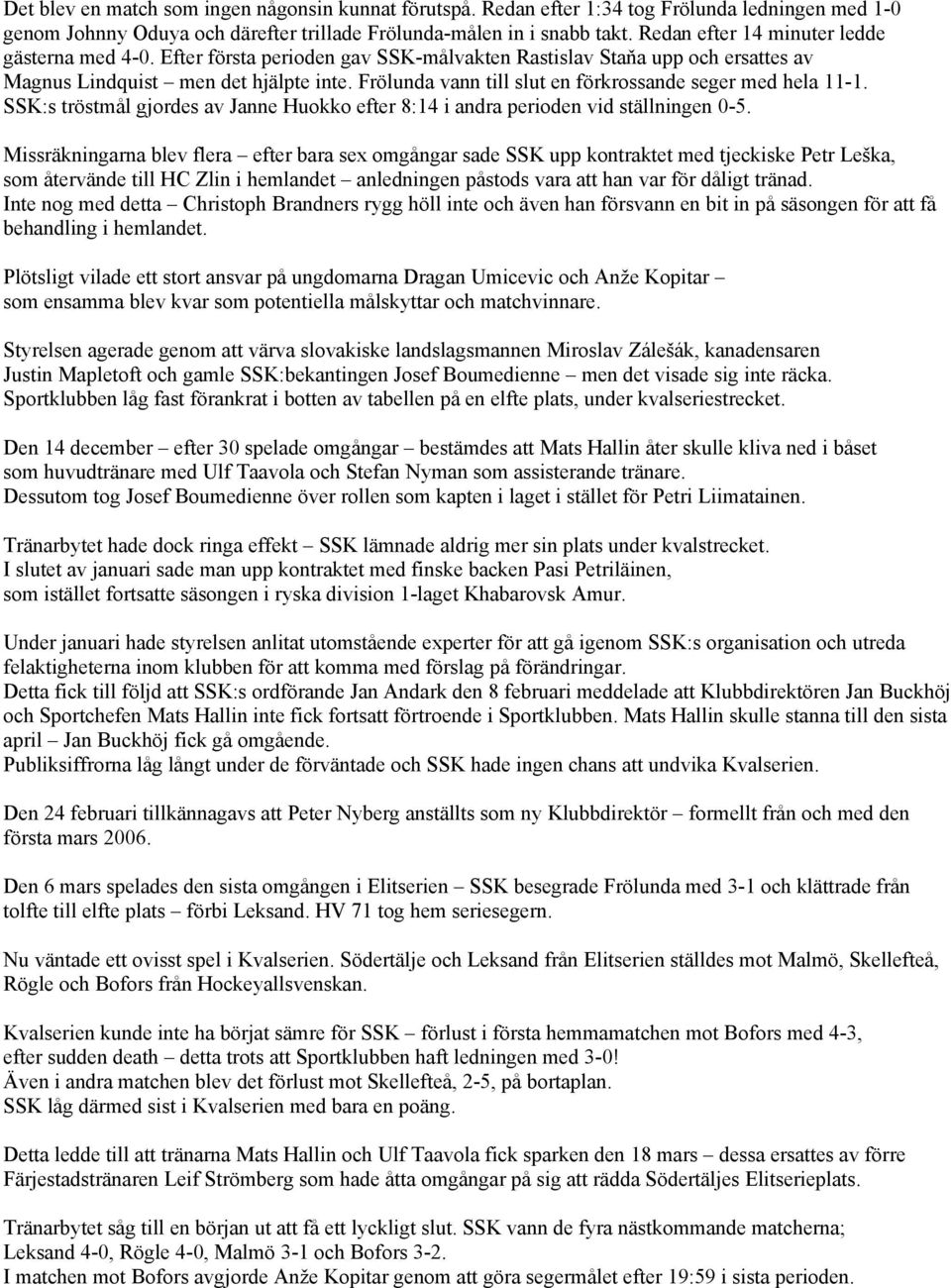 Det blev en match som ingen någonsin kunnat förutspå. Redan efter 1:34 tog Frölunda ledningen med 1-0 genom Johnny Oduya och därefter trillade Frölunda-målen in i snabb takt. Redan efter 14 minuter ledde gästerna med 4-0. Efter första perioden gav SSK-målvakten Rastislav Staňa upp och ersattes av Magnus Lindquist – men det hjälpte inte. Frölunda vann till slut en förkrossande seger med hela 11-1. SSK:s tröstmål gjordes av Janne Huokko efter 8:14 i andra perioden vid ställningen 0-5.

Missräkningarna blev flera – efter bara sex omgångar sade SSK upp kontraktet med tjeckiske Petr Leška, som återvände till HC Zlin i hemlandet – anledningen påstods vara att han var för dåligt tränad. Inte nog med detta – Christoph Brandners rygg höll inte och även han försvann en bit in på säsongen för att få behandling i hemlandet.

Plötsligt vilade ett stort ansvar på ungdomarna Dragan Umicevic och Anže Kopitar – som ensamma blev kvar som potentiella målskyttar och matchvinnare.

Styrelsen agerade genom att värva slovakiske landslagsmannen Miroslav Zálešák, kanadensaren Justin Mapletoft och gamle SSK:bekantingen Josef Boumedienne – men det visade sig inte räcka. Sportklubben låg fast förankrat i botten av tabellen på en elfte plats, under kvalseriestrecket.

Den 14 december – efter 30 spelade omgångar – bestämdes att Mats Hallin åter skulle kliva ned i båset som huvudtränare med Ulf Taavola och Stefan Nyman som assisterande tränare. Dessutom tog Josef Boumedienne över rollen som kapten i laget i stället för Petri Liimatainen.

Tränarbytet hade dock ringa effekt – SSK lämnade aldrig mer sin plats under kvalstrecket. I slutet av januari sade man upp kontraktet med finske backen Pasi Petriläinen, som istället fortsatte säsongen i ryska division 1-laget Khabarovsk Amur.

Under januari hade styrelsen anlitat utomstående experter för att gå igenom SSK:s organisation och utreda felaktigheterna inom klubben för att komma med förslag på förändringar. Detta fick till följd att SSK:s ordförande Jan Andark den 8 februari meddelade att Klubbdirektören Jan Buckhöj och Sportchefen Mats Hallin inte fick fortsatt förtroende i Sportklubben. Mats Hallin skulle stanna till den sista april – Jan Buckhöj fick gå omgående. Publiksiffrorna låg långt under de förväntade och SSK hade ingen chans att undvika Kvalserien.

Den 24 februari tillkännagavs att Peter Nyberg anställts som ny Klubbdirektör – formellt från och med den första mars 2006.

Den 6 mars spelades den sista omgången i Elitserien – SSK besegrade Frölunda med 3-1 och klättrade från tolfte till elfte plats – förbi Leksand. HV 71 tog hem seriesegern.

Nu väntade ett ovisst spel i Kvalserien. Södertälje och Leksand från Elitserien ställdes mot Malmö, Skellefteå, Rögle och Bofors från Hockeyallsvenskan.

Kvalserien kunde inte ha börjat sämre för SSK – förlust i första hemmamatchen mot Bofors med 4-3, efter sudden death – detta trots att Sportklubben haft ledningen med 3-0! Även i andra matchen blev det förlust mot Skellefteå, 2-5, på bortaplan. SSK låg därmed sist i Kvalserien med bara en poäng.

Detta ledde till att tränarna Mats Hallin och Ulf Taavola fick sparken den 18 mars – dessa ersattes av förre Färjestadstränaren Leif Strömberg som hade åtta omgångar på sig att rädda Södertäljes Elitserieplats.

Tränarbytet såg till en början ut att få ett lyckligt slut. SSK vann de fyra nästkommande matcherna; Leksand 4-0, Rögle 4-0, Malmö 3-1 och Bofors 3-2. I matchen mot Bofors avgjorde Anže Kopitar genom att göra segermålet efter 19:59 i sista perioden.